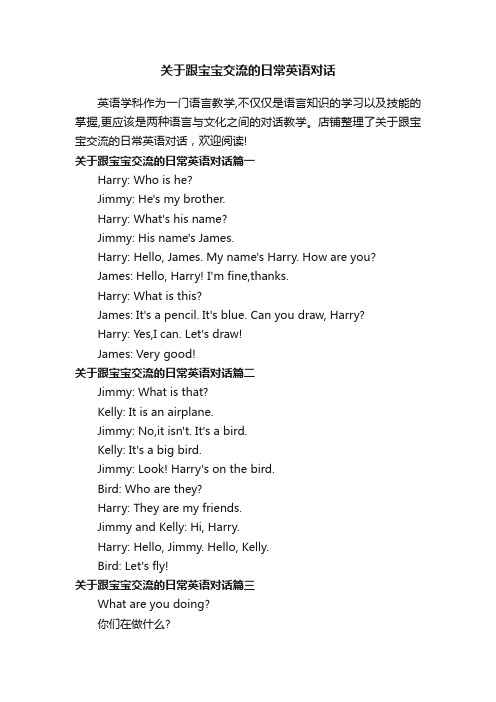 关于跟宝宝交流的日常英语对话

英语学科作为一门语言教学,不仅仅是语言知识的学习以及技能的掌握,更应该是两种语言与文化之间的对话教学。店铺整理了关于跟宝宝交流的日常英语对话，欢迎阅读!

关于跟宝宝交流的日常英语对话篇一

Harry: Who is he?

Jimmy: He's my brother.

Harry: What's his name?

Jimmy: His name's James.

Harry: Hello, James. My name's Harry. How are you?

James: Hello, Harry! I'm fine,thanks.

Harry: What is this?

James: It's a pencil. It's blue. Can you draw, Harry?

Harry: Yes,I can. Let's draw!

James: Very good!

关于跟宝宝交流的日常英语对话篇二

Jimmy: What is that?

Kelly: It is an airplane.

Jimmy: No,it isn't. It's a bird.

Kelly: It's a big bird.

Jimmy: Look! Harry's on the bird.

Bird: Who are they?

Harry: They are my friends.

Jimmy and Kelly: Hi, Harry.

Harry: Hello, Jimmy. Hello, Kelly.

Bird: Let's fly!

关于跟宝宝交流的日常英语对话篇三

What are you doing?

你们在做什么?